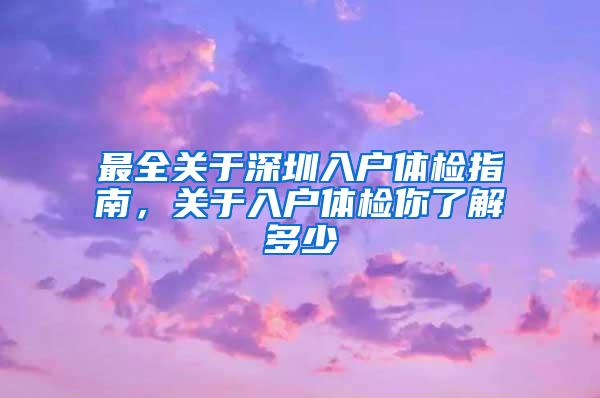 最全关于深圳入户体检指南，关于入户体检你了解多少